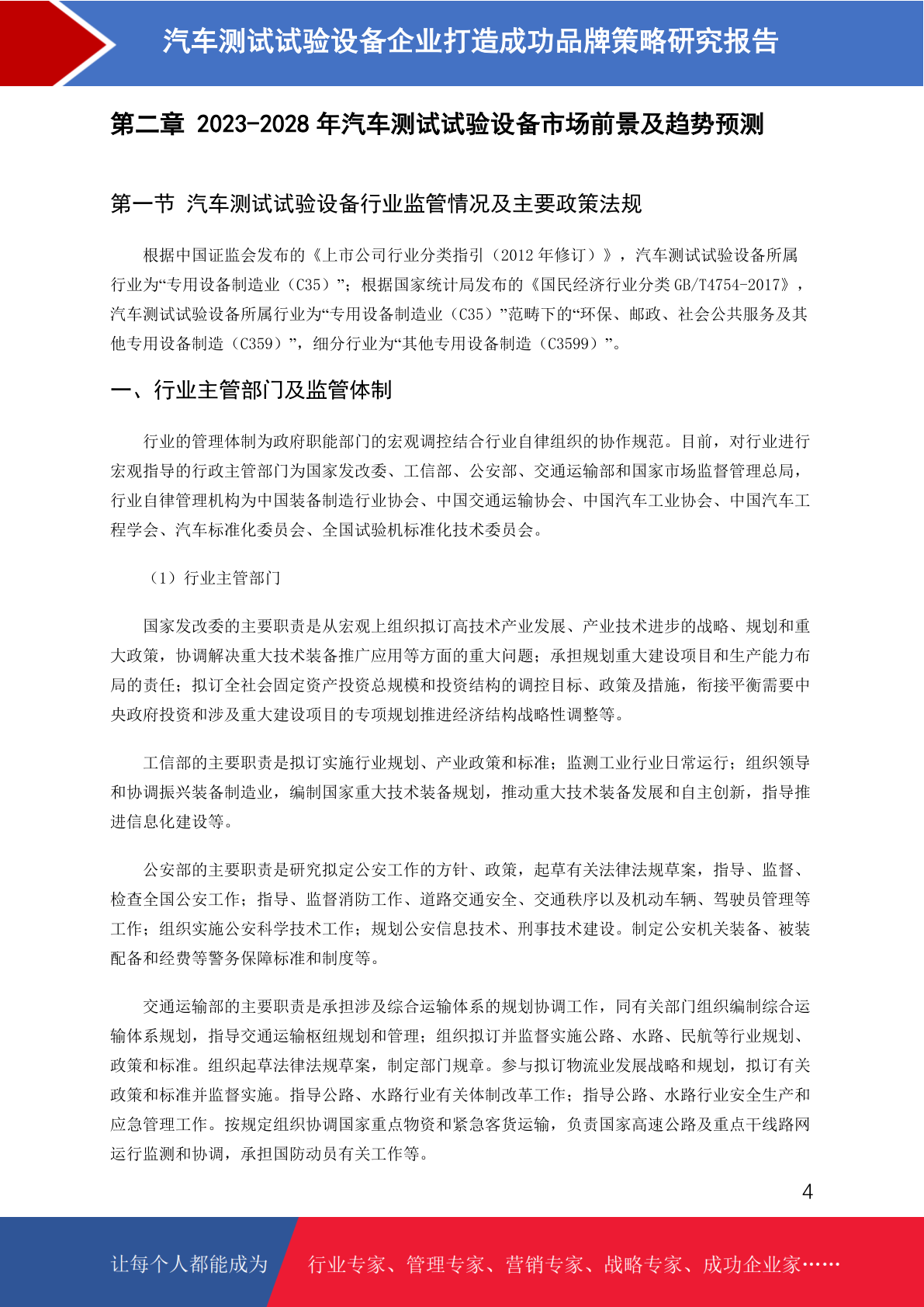 汽车测试试验设备企业打造成功品牌策略研究报告

第二章 2023-2028 年汽车测试试验设备市场前景及趋势预测

第一节 汽车测试试验设备行业监管情况及主要政策法规

根据中国证监会发布的《上市公司行业分类指引（2012 年修订）》，汽车测试试验设备所属行业为“专用设备制造业（C35）”；根据国家统计局发布的《国民经济行业分类 GB/T4754-2017》，汽车测试试验设备所属行业为“专用设备制造业（C35）”范畴下的“环保、邮政、社会公共服务及其他专用设备制造（C359）”，细分行业为“其他专用设备制造（C3599）”。

一、行业主管部门及监管体制

行业的管理体制为政府职能部门的宏观调控结合行业自律组织的协作规范。目前，对行业进行宏观指导的行政主管部门为国家发改委、工信部、公安部、交通运输部和国家市场监督管理总局，行业自律管理机构为中国装备制造行业协会、中国交通运输协会、中国汽车工业协会、中国汽车工程学会、汽车标准化委员会、全国试验机标准化技术委员会。

（1）行业主管部门

国家发改委的主要职责是从宏观上组织拟订高技术产业发展、产业技术进步的战略、规划和重大政策，协调解决重大技术装备推广应用等方面的重大问题；承担规划重大建设项目和生产能力布局的责任；拟订全社会固定资产投资总规模和投资结构的调控目标、政策及措施，衔接平衡需要中央政府投资和涉及重大建设项目的专项规划推进经济结构战略性调整等。

工信部的主要职责是拟订实施行业规划、产业政策和标准；监测工业行业日常运行；组织领导和协调振兴装备制造业，编制国家重大技术装备规划，推动重大技术装备发展和自主创新，指导推进信息化建设等。

公安部的主要职责是研究拟定公安工作的方针、政策，起草有关法律法规草案，指导、监督、检查全国公安工作；指导、监督消防工作、道路交通安全、交通秩序以及机动车辆、驾驶员管理等工作；组织实施公安科学技术工作；规划公安信息技术、刑事技术建设。制定公安机关装备、被装配备和经费等警务保障标准和制度等。

交通运输部的主要职责是承担涉及综合运输体系的规划协调工作，同有关部门组织编制综合运输体系规划，指导交通运输枢纽规划和管理；组织拟订并监督实施公路、水路、民航等行业规划、政策和标准。组织起草法律法规草案，制定部门规章。参与拟订物流业发展战略和规划，拟订有关政策和标准并监督实施。指导公路、水路行业有关体制改革工作；指导公路、水路行业安全生产和应急管理工作。按规定组织协调国家重点物资和紧急客货运输，负责国家高速公路及重点干线路网运行监测和协调，承担国防动员有关工作等。

4

让每个人都能成为 行业专家、管理专家、营销专家、战略专家、成功企业家……